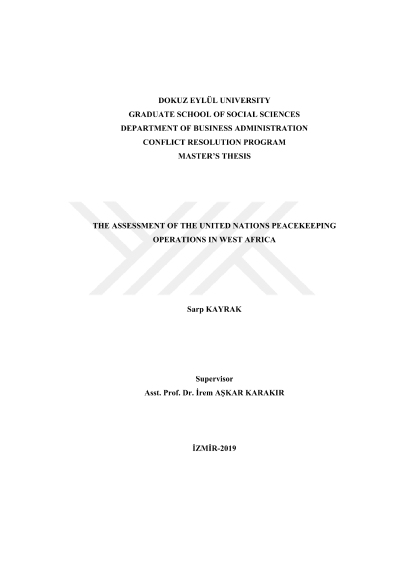 DOKUZ EYLÜL UNIVERSITY
GRADUATE SCHOOL OF SOCIAL SCIENCES
DEPARTMENT OF BUSINESS ADMINISTRATION
CONFLICT RESOLUTION PROGRAM
MASTER'S THESIS

THE ASSESSMENT OF THE UNITED NATIONS PEACEKEEPING OPERATIONS IN WEST AFRICA

Sarp KAYRAK

Supervisor
Asst. Prof. Dr. İrem AŞKAR KARAKIR

İZMİR-2019